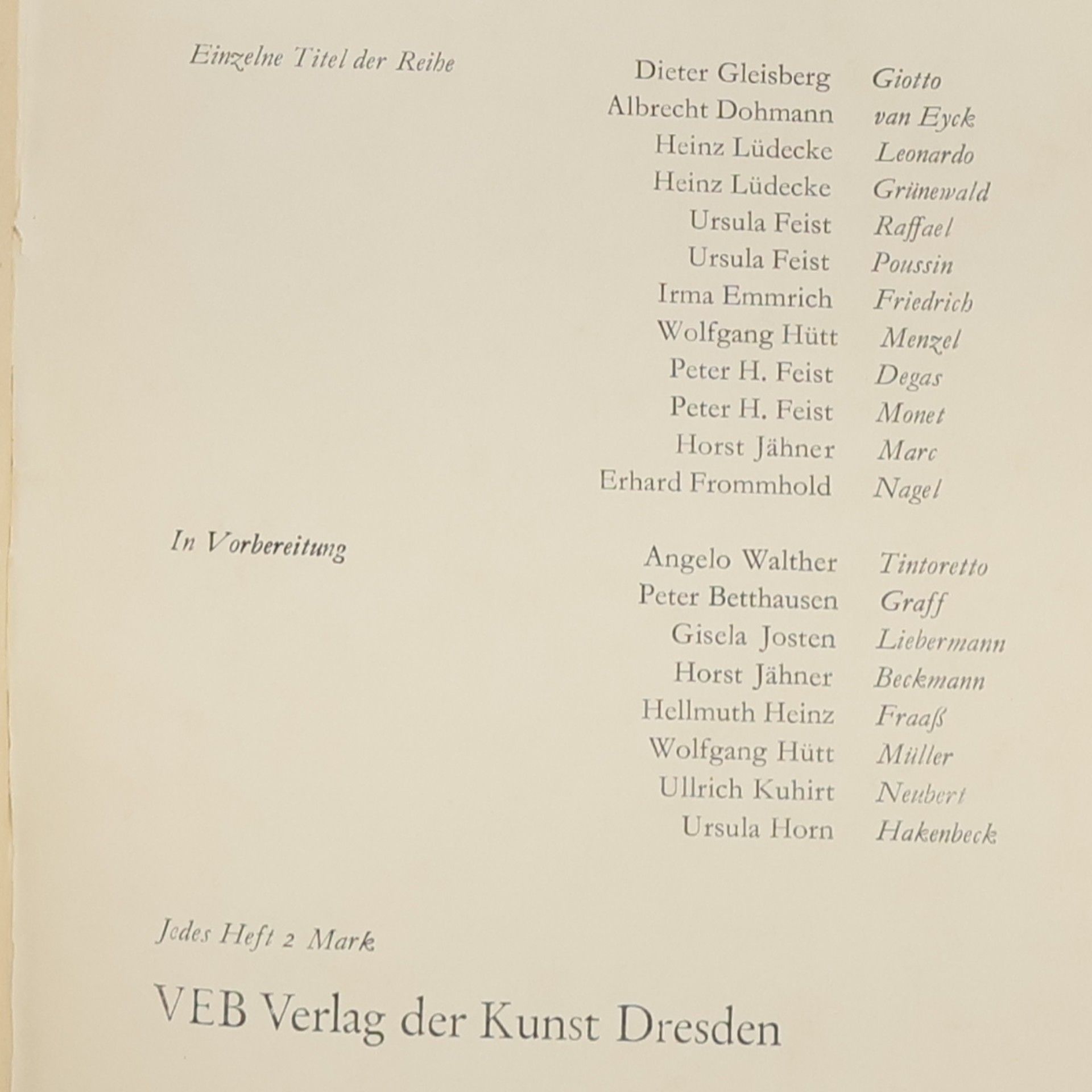 Einzelne Titel der Reihe

Dieter Gleisberg Giotto
Albrecht Dohmann van Eyck
Heinz Lüdecke Leonardo
Heinz Lüdecke Grünewald
Ursula Feist Raffael
Ursula Feist Poussin
Irma Emmrich Friedrich
Wolfgang Hütt Menzel
Peter H. Feist Degas
Peter H. Feist Monet
Horst Jähner Marc
Erhard Frommhold Nagel

In Vorbereitung

Angelo Walther Tintoretto
Peter Betthausen Graff
Gisela Josten Liebermann
Horst Jähner Beckmann
Hellmuth Heinz Fraaß
Wolfgang Hütt Müller
Ullrich Kuhirt Neubert
Ursula Horn Hakenbeck

Jedes Heft 2 Mark

VEB Verlag der Kunst Dresden